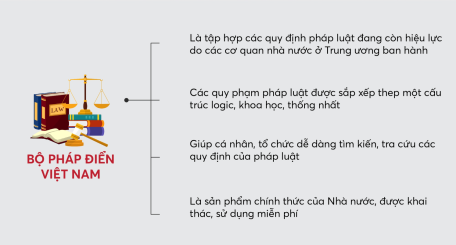 LAW

BỘ PHÁP ĐIỂN VIỆT NAM

Là tập hợp các quy định pháp luật đang còn hiệu lực do các cơ quan nhà nước ở Trung ương ban hành

Các quy phạm pháp luật được sắp xếp thep một cấu trúc logic, khoa học, thống nhất

Giúp cá nhân, tổ chức dễ dàng tìm kiến, tra cứu các quy định của pháp luật

Là sản phẩm chính thức của Nhà nước, được khai thác, sử dụng miễn phí